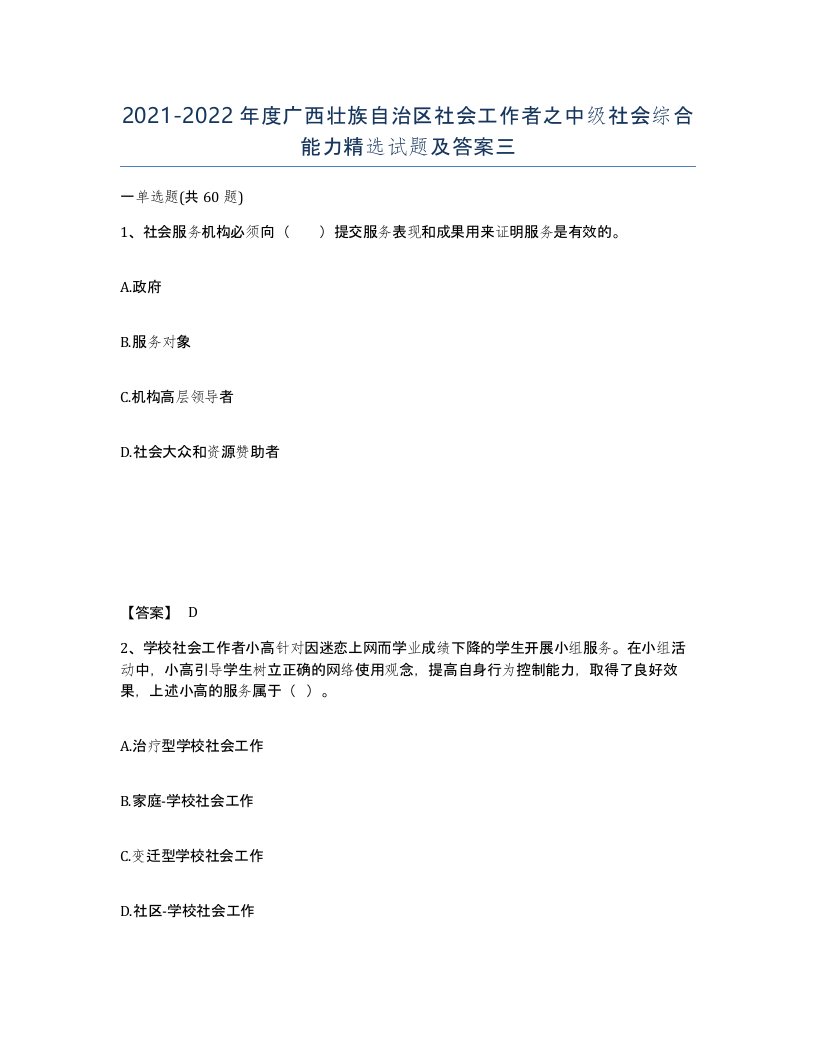 2021-2022年度广西壮族自治区社会工作者之中级社会综合能力精选试题及答案三

一单选题(共 60 题)

1、社会服务机构必须向（　　）提交服务表现和成果用来证明服务是有效的。

A.政府

B.服务对象

C.机构高层领导者

D.社会大众和资源赞助者

【答案】 D

2、学校社会工作者小高针对因迷恋上网而学业成绩下降的学生开展小组服务。在小组活动中，小高引导学生树立正确的网络使用观念，提高自身行为控制能力，取得了良好效果，上述小高的服务属于（ ）。

A.治疗型学校社会工作

B.家庭-学校社会工作

C.变迁型学校社会工作

D.社区-学校社会工作